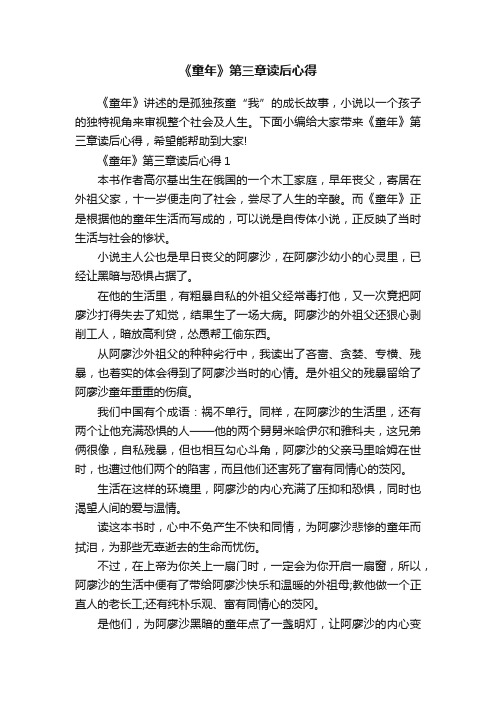 《童年》第三章读后心得

《童年》讲述的是孤独孩童“我”的成长故事，小说以一个孩子的独特视角来审视整个社会及人生。下面小编给大家带来《童年》第三章读后心得，希望能帮助到大家!

《童年》第三章读后心得 1

本书作者高尔基出生在俄国的一个木工家庭，早年丧父，寄居在外祖父家，十一岁便走向了社会，尝尽了人生的辛酸。而《童年》正是根据他的童年生活而写成的，可以说是自传体小说，正反映了当时生活与社会的惨状。

小说主人公也是早日丧父的阿廖沙，在阿廖沙幼小的心灵里，已经让黑暗与恐惧占据了。

在他的生活里，有粗暴自私的外祖父经常毒打他，又一次竟把阿廖沙打得失去了知觉，结果生了一场大病。阿廖沙的外祖父还狠心剥削工人，暗放高利贷，怂恿帮工偷东西。

从阿廖沙外祖父的种种劣行中，我读出了吝啬、贪婪、专横、残暴，也着实的体会得到了阿廖沙当时的心情。是外祖父的残暴留给了阿廖沙童年重重的伤痕。

我们中国有个成语：祸不单行。同样，在阿廖沙的生活里，还有两个让他充满恐惧的人——他的两个舅舅米哈伊尔和雅科夫，这兄弟俩很像，自私残暴，但也相互勾心斗角，阿廖沙的父亲马里哈姆在世时，也遭过他们两个的陷害，而且他们还害死了富有同情心的茨冈。

生活在这样的环境里，阿廖沙的内心充满了压抑和恐惧，同时也渴望人间的爱与温情。

读这本书时，心中不免产生不快和同情，为阿廖沙悲惨的童年而拭泪，为那些无辜逝去的生命而忧伤。

不过，在上帝为你关上一扇门时，一定会为你开启一扇窗，所以，阿廖沙的生活中便有了带给阿廖沙快乐和温暖的外祖母;教他做一个正直人的老长工;还有纯朴乐观、富有同情心的茨冈。

是他们，为阿廖沙黑暗的童年点了一盏明灯，让阿廖沙的内心变